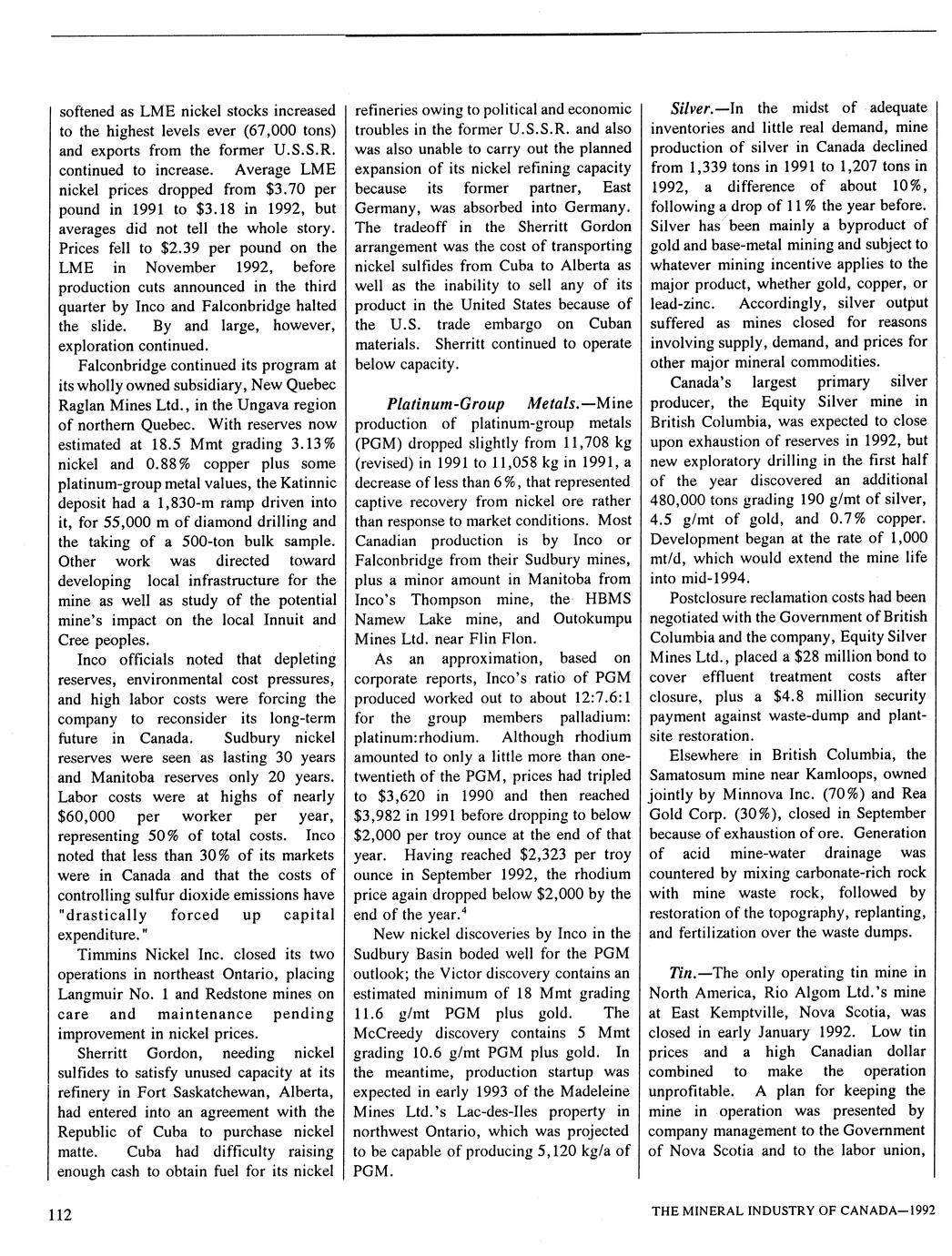 softened as LME nickel stocks increased to the highest levels ever (67,000 tons) and exports from the former U.S.S.R. continued to increase. Average LME nickel prices dropped from \$3.70 per pound in 1991 to \$3.18 in 1992, but averages did not tell the whole story. Prices fell to \$2.39 per pound on the LME in November 1992, before production cuts announced in the third quarter by Inco and Falconbridge halted the slide. By and large, however, exploration continued.

Falconbridge continued its program at its wholly owned subsidiary, New Quebec Raglan Mines Ltd., in the Ungava region of northern Quebec. With reserves now estimated at 18.5 Mmt grading 3.13% nickel and 0.88% copper plus some platinum-group metal values, the Katinnic deposit had a 1,830-m ramp driven into it, for 55,000 m of diamond drilling and the taking of a 500-ton bulk sample. Other work was directed toward developing local infrastructure for the mine as well as study of the potential mine's impact on the local Innuit and Cree peoples.

Inco officials noted that depleting reserves, environmental cost pressures, and high labor costs were forcing the company to reconsider its long-term future in Canada. Sudbury nickel reserves were seen as lasting 30 years and Manitoba reserves only 20 years. Labor costs were at highs of nearly \$60,000 per worker per year, representing 50% of total costs. Inco noted that less than 30% of its markets were in Canada and that the costs of controlling sulfur dioxide emissions have "drastically forced up capital expenditure."

Timmins Nickel Inc. closed its two operations in northeast Ontario, placing Langmuir No. 1 and Redstone mines on care and maintenance pending improvement in nickel prices.

Sherritt Gordon, needing nickel sulfides to satisfy unused capacity at its refinery in Fort Saskatchewan, Alberta, had entered into an agreement with the Republic of Cuba to purchase nickel matte. Cuba had difficulty raising enough cash to obtain fuel for its nickel refineries owing to political and economic troubles in the former U.S.S.R. and also was also unable to carry out the planned expansion of its nickel refining capacity because its former partner, East Germany, was absorbed into Germany. The tradeoff in the Sherritt Gordon arrangement was the cost of transporting nickel sulfides from Cuba to Alberta as well as the inability to sell any of its product in the United States because of the U.S. trade embargo on Cuban materials. Sherritt continued to operate below capacity.

Platinum-Group Metals.—Mine production of platinum-group metals (PGM) dropped slightly from 11,708 kg (revised) in 1991 to 11,058 kg in 1991, a decrease of less than 6%, that represented captive recovery from nickel ore rather than response to market conditions. Most Canadian production is by Inco or Falconbridge from their Sudbury mines, plus a minor amount in Manitoba from Inco's Thompson mine, the HBMS Namew Lake mine, and Outokumpu Mines Ltd. near Flin Flon.

As an approximation, based on corporate reports, Inco's ratio of PGM produced worked out to about 12:7.6:1 for the group members palladium: platinum:rhodium. Although rhodium amounted to only a little more than one-twentieth of the PGM, prices had tripled to \$3,620 in 1990 and then reached \$3,982 in 1991 before dropping to below \$2,000 per troy ounce at the end of that year. Having reached \$2,323 per troy ounce in September 1992, the rhodium price again dropped below \$2,000 by the end of the year.$^4$

New nickel discoveries by Inco in the Sudbury Basin boded well for the PGM outlook; the Victor discovery contains an estimated minimum of 18 Mmt grading 11.6 g/mt PGM plus gold. The McCreedy discovery contains 5 Mmt grading 10.6 g/mt PGM plus gold. In the meantime, production startup was expected in early 1993 of the Madeleine Mines Ltd.'s Lac-des-Iles property in northwest Ontario, which was projected to be capable of producing 5,120 kg/a of PGM.

Silver.—In the midst of adequate inventories and little real demand, mine production of silver in Canada declined from 1,339 tons in 1991 to 1,207 tons in 1992, a difference of about 10%, following a drop of 11% the year before. Silver has been mainly a byproduct of gold and base-metal mining and subject to whatever mining incentive applies to the major product, whether gold, copper, or lead-zinc. Accordingly, silver output suffered as mines closed for reasons involving supply, demand, and prices for other major mineral commodities.

Canada's largest primary silver producer, the Equity Silver mine in British Columbia, was expected to close upon exhaustion of reserves in 1992, but new exploratory drilling in the first half of the year discovered an additional 480,000 tons grading 190 g/mt of silver, 4.5 g/mt of gold, and 0.7% copper. Development began at the rate of 1,000 mt/d, which would extend the mine life into mid-1994.

Postclosure reclamation costs had been negotiated with the Government of British Columbia and the company, Equity Silver Mines Ltd., placed a \$28 million bond to cover effluent treatment costs after closure, plus a \$4.8 million security payment against waste-dump and plant-site restoration.

Elsewhere in British Columbia, the Samatosum mine near Kamloops, owned jointly by Minnova Inc. (70%) and Rea Gold Corp. (30%), closed in September because of exhaustion of ore. Generation of acid mine-water drainage was countered by mixing carbonate-rich rock with mine waste rock, followed by restoration of the topography, replanting, and fertilization over the waste dumps.

Tin.—The only operating tin mine in North America, Rio Algom Ltd.'s mine at East Kemptville, Nova Scotia, was closed in early January 1992. Low tin prices and a high Canadian dollar combined to make the operation unprofitable. A plan for keeping the mine in operation was presented by company management to the Government of Nova Scotia and to the labor union,

112

THE MINERAL INDUSTRY OF CANADA—1992